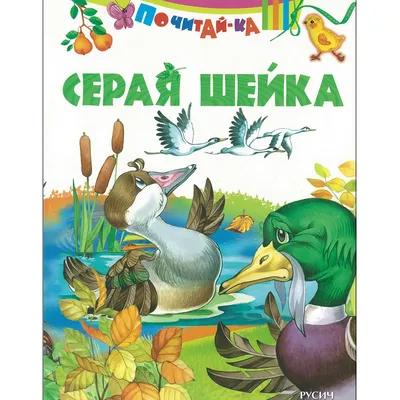 ПОЧИТАЙ-КА

СЕРАЯ ШЕЙКА

РУСИЧ